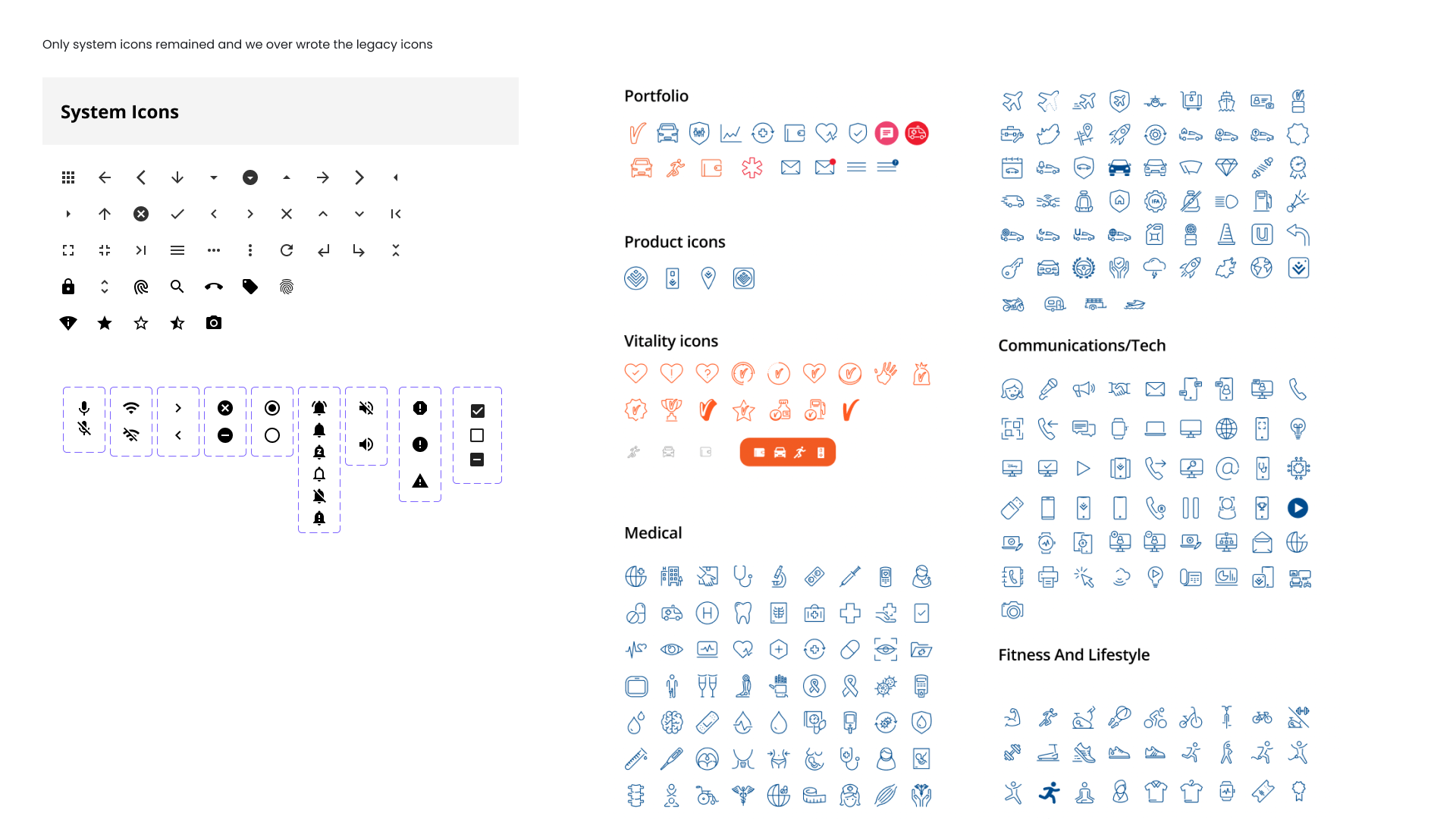 Only system icons remained and we over wrote the legacy icons

System Icons

Portfolio

Product icons

Vitality icons

Medical

Communications/Tech

Fitness And Lifestyle